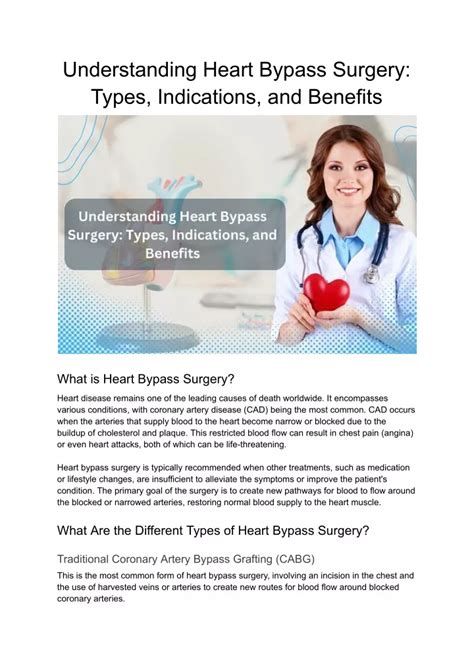 Understanding Heart Bypass Surgery: Types, Indications, and Benefits

Understanding Heart Bypass Surgery: Types, Indications, and Benefits

What is Heart Bypass Surgery?

Heart disease remains one of the leading causes of death worldwide. It encompasses various conditions, with coronary artery disease (CAD) being the most common. CAD occurs when the arteries that supply blood to the heart become narrow or blocked due to the buildup of cholesterol and plaque. This restricted blood flow can result in chest pain (angina) or even heart attacks, both of which can be life-threatening.

Heart bypass surgery is typically recommended when other treatments, such as medication or lifestyle changes, are insufficient to alleviate the symptoms or improve the patient's condition. The primary goal of the surgery is to create new pathways for blood to flow around the blocked or narrowed arteries, restoring normal blood supply to the heart muscle.

What Are the Different Types of Heart Bypass Surgery?

Traditional Coronary Artery Bypass Grafting (CABG)

This is the most common form of heart bypass surgery, involving an incision in the chest and the use of harvested veins or arteries to create new routes for blood flow around blocked coronary arteries.